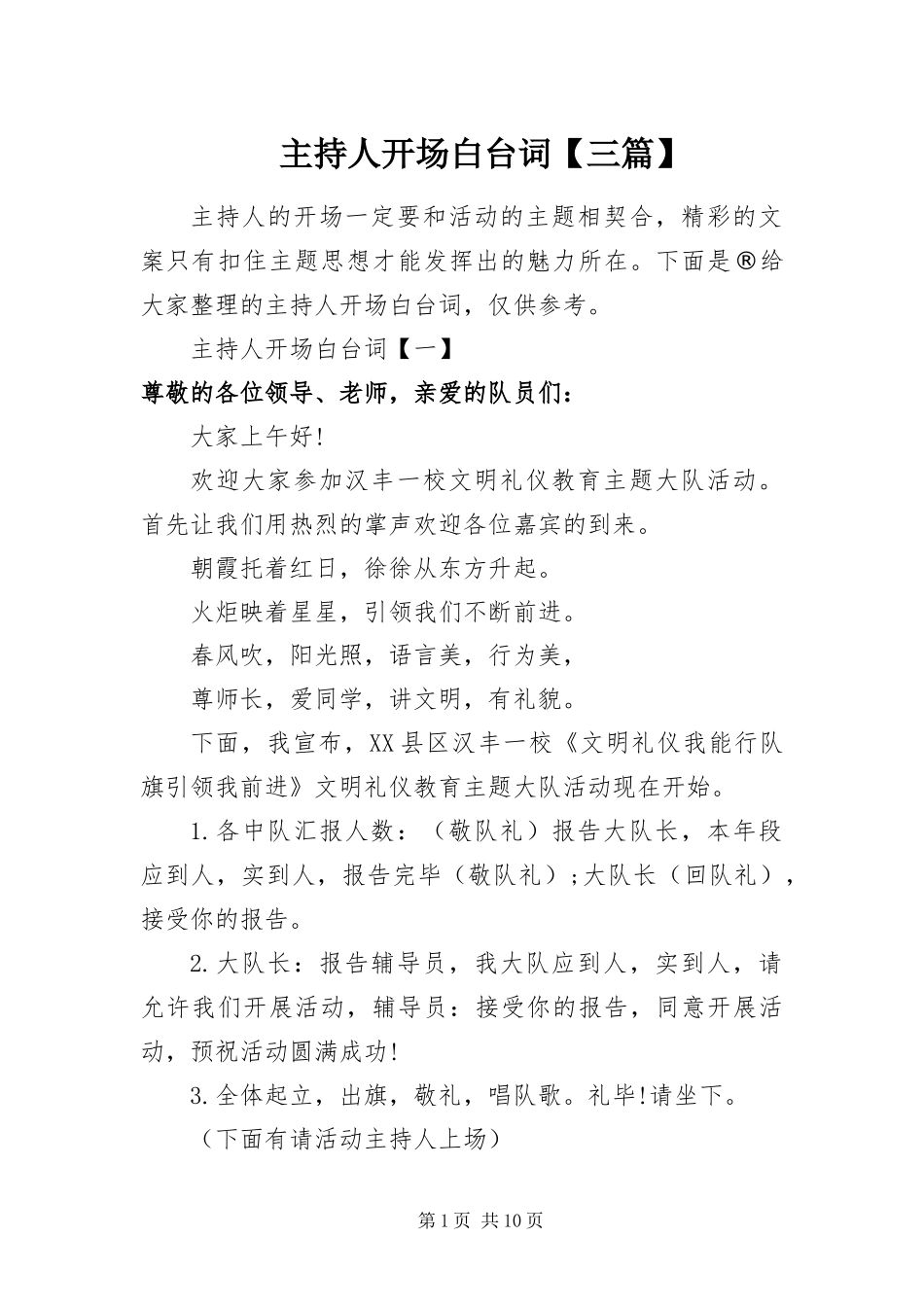 主持人开场白台词【三篇】

主持人的开场一定要和活动的主题相契合，精彩的文案只有扣住主题思想才能发挥出的魅力所在。下面是®给大家整理的主持人开场白台词，仅供参考。

主持人开场白台词【一】

尊敬的各位领导、老师，亲爱的队员们：

大家上午好!

欢迎大家参加汉丰一校文明礼仪教育主题大队活动。首先让我们用热烈的掌声欢迎各位嘉宾的到来。

朝霞托着红日，徐徐从东方升起。

火炬映着星星，引领我们不断前进。

春风吹，阳光照，语言美，行为美，

尊师长，爱同学，讲文明，有礼貌。

下面，我宣布，XX县区汉丰一校《文明礼仪我能行队旗引领我前进》文明礼仪教育主题大队活动现在开始。

1.各中队汇报人数：（敬队礼）报告大队长，本年段应到人，实到人，报告完毕（敬队礼）;大队长（回队礼），接受你的报告。

2.大队长：报告辅导员，我大队应到人，实到人，请允许我们开展活动，辅导员：接受你的报告，同意开展活动，预祝活动圆满成功!

3.全体起立，出旗，敬礼，唱队歌。礼毕!请坐下。

（下面有请活动主持人上场）

第1页 共10页